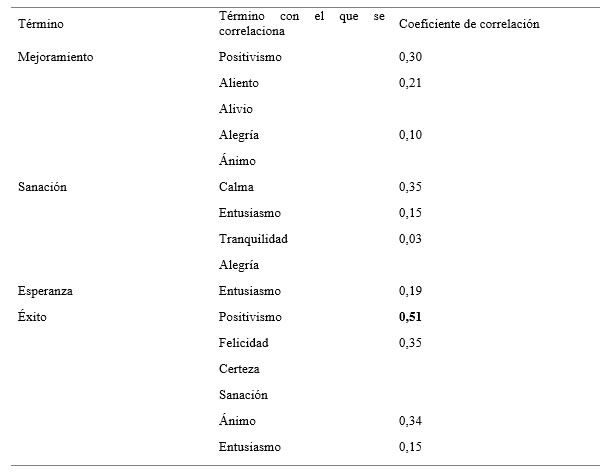 | Término | Término con el que se correlaciona | Coeficiente de correlación |
|---|---|---|
| Mejoramiento | Positivismo | 0,30 |
| | Aliento | 0,21 |
| | Alivio | |
| | Alegría | 0,10 |
| | Ánimo | |
| Sanación | Calma | 0,35 |
| | Entusiasmo | 0,15 |
| | Tranquilidad | 0,03 |
| | Alegría | |
| Esperanza | Entusiasmo | 0,19 |
| Éxito | Positivismo | **0,51** |
| | Felicidad | 0,35 |
| | Certeza | |
| | Sanación | |
| | Ánimo | 0,34 |
| | Entusiasmo | 0,15 |